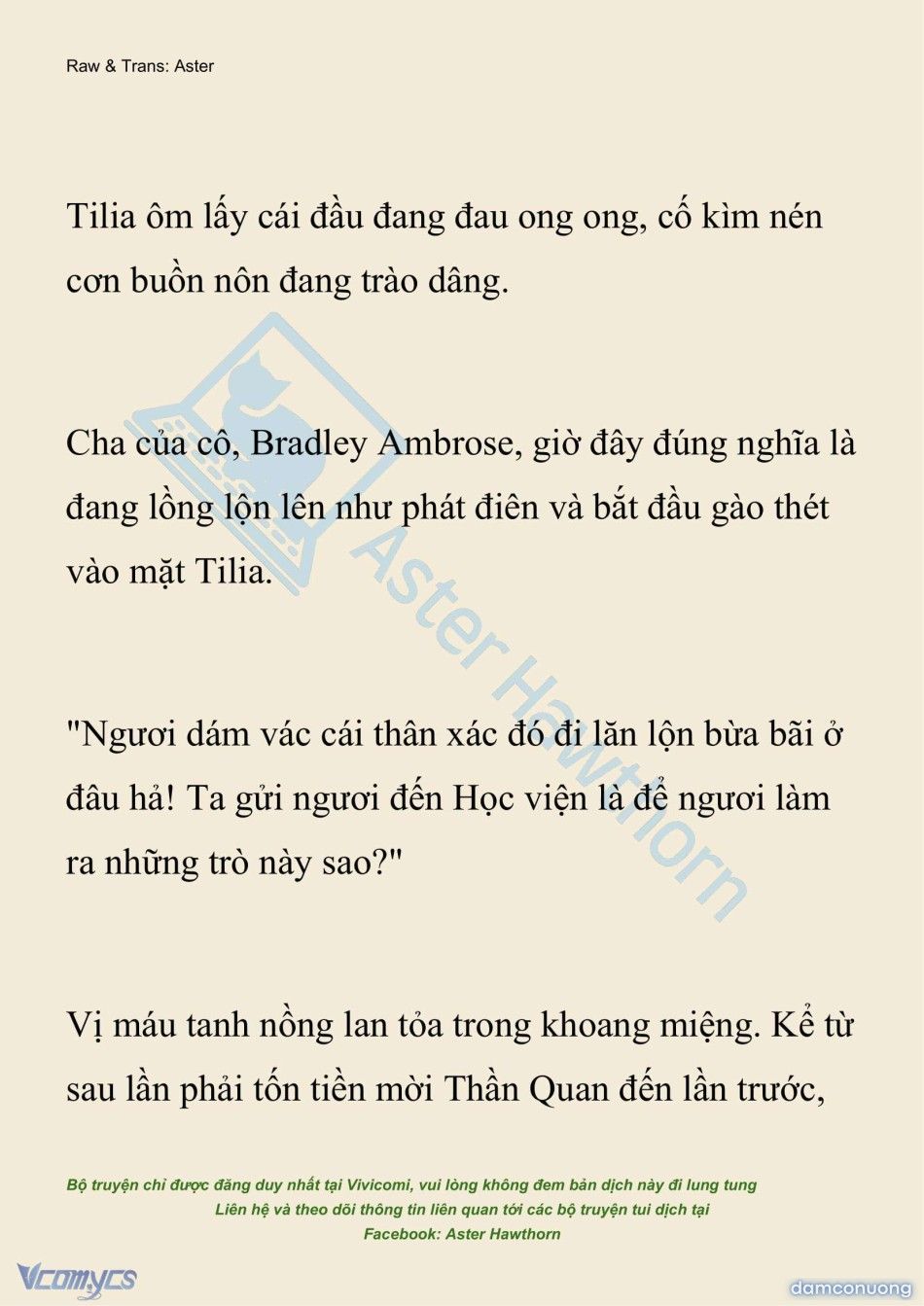 Raw & Trans: Aster

Tilia ôm lấy cái đầu đang đau ong ong, cố kìm nén cơn buồn nôn đang trào dâng.

Cha của cô, Bradley Ambrose, giờ đây đúng nghĩa là đang lồng lộn lên như phát điên và bắt đầu gào thét vào mặt Tilia.

"Ngươi dám vác cái thân xác đó đi lăn lộn bừa bãi ở đâu hả! Ta gửi ngươi đến Học viện là để ngươi làm ra những trò này sao?"

Vị máu tanh nồng lan tỏa trong khoang miệng. Kể từ sau lần phải tốn tiền mời Thần Quan đến lần trước,

Aster Hawthorn

Bộ truyện chỉ được đăng duy nhất tại Vivicomi, vui lòng không đem bản dịch này đi lung tung
Liên hệ và theo dõi thông tin liên quan tới các bộ truyện tui dịch tại
Facebook: Aster Hawthorn

Vcomycs

damconuong